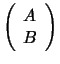 $\begin{pmatrix} A \\ B \end{pmatrix}$